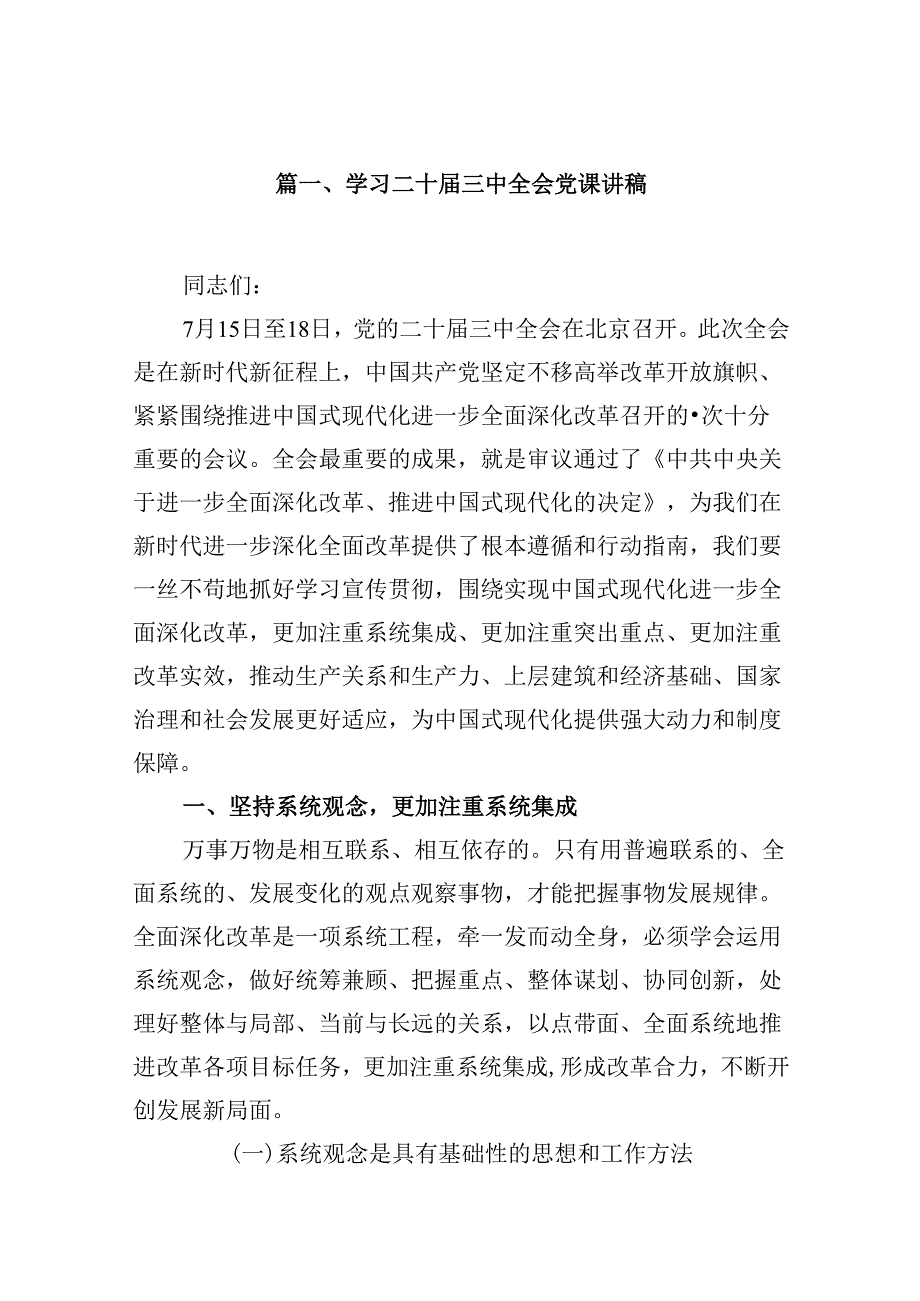 篇一、学习二十届三中全会党课讲稿

同志们：

7月15日至18日，党的二十届三中全会在北京召开。此次全会是在新时代新征程上，中国共产党坚定不移高举改革开放旗帜、紧紧围绕推进中国式现代化进一步全面深化改革召开的•次十分重要的会议。全会最重要的成果，就是审议通过了《中共中央关于进一步全面深化改革、推进中国式现代化的决定》，为我们在新时代进一步深化全面改革提供了根本遵循和行动指南，我们要一丝不苟地抓好学习宣传贯彻，围绕实现中国式现代化进一步全面深化改革，更加注重系统集成、更加注重突出重点、更加注重改革实效，推动生产关系和生产力、上层建筑和经济基础、国家治理和社会发展更好适应，为中国式现代化提供强大动力和制度保障。

一、坚持系统观念，更加注重系统集成

万事万物是相互联系、相互依存的。只有用普遍联系的、全面系统的、发展变化的观点观察事物，才能把握事物发展规律。全面深化改革是一项系统工程，牵一发而动全身，必须学会运用系统观念，做好统筹兼顾、把握重点、整体谋划、协同创新，处理好整体与局部、当前与长远的关系，以点带面、全面系统地推进改革各项目标任务，更加注重系统集成，形成改革合力，不断开创发展新局面。

(一)系统观念是具有基础性的思想和工作方法